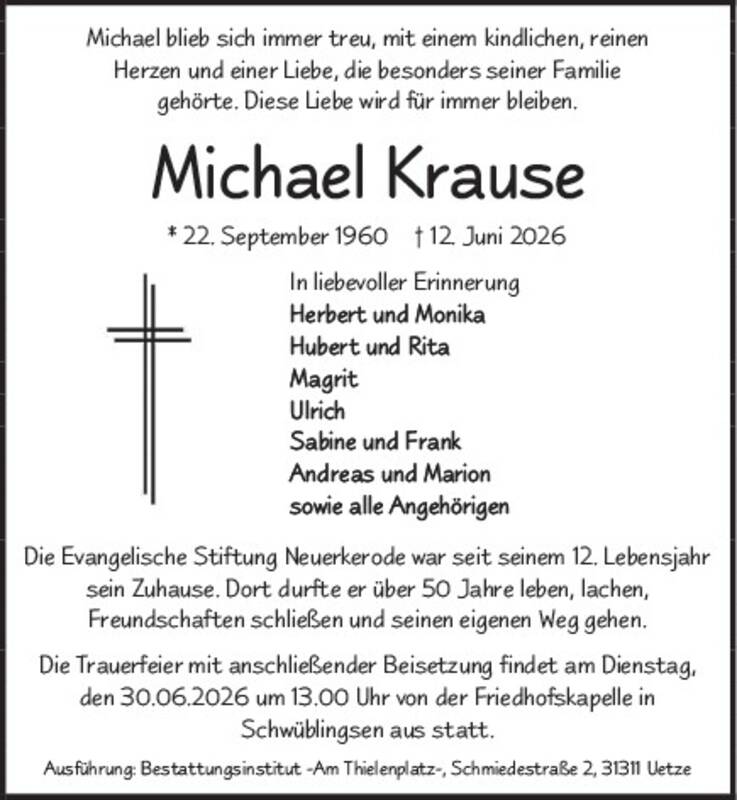 Michael blieb sich immer treu, mit einem kindlichen, reinen Herzen und einer Liebe, die besonders seiner Familie gehörte. Diese Liebe wird für immer bleiben.

Michael Krause

* 22. September 1960 † 12. Juni 2026

In liebevoller Erinnerung
Herbert und Monika
Hubert und Rita
Magrit
Ulrich
Sabine und Frank
Andreas und Marion
sowie alle Angehörigen

Die Evangelische Stiftung Neuerkerode war seit seinem 12. Lebensjahr sein Zuhause. Dort durfte er über 50 Jahre leben, lachen, Freundschaften schließen und seinen eigenen Weg gehen.

Die Trauerfeier mit anschließender Beisetzung findet am Dienstag, den 30.06.2026 um 13.00 Uhr von der Friedhofskapelle in Schwüblingsen aus statt.

Ausführung: Bestattungsinstitut -Am Thielenplatz-, Schmiedestraße 2, 31311 Uetze